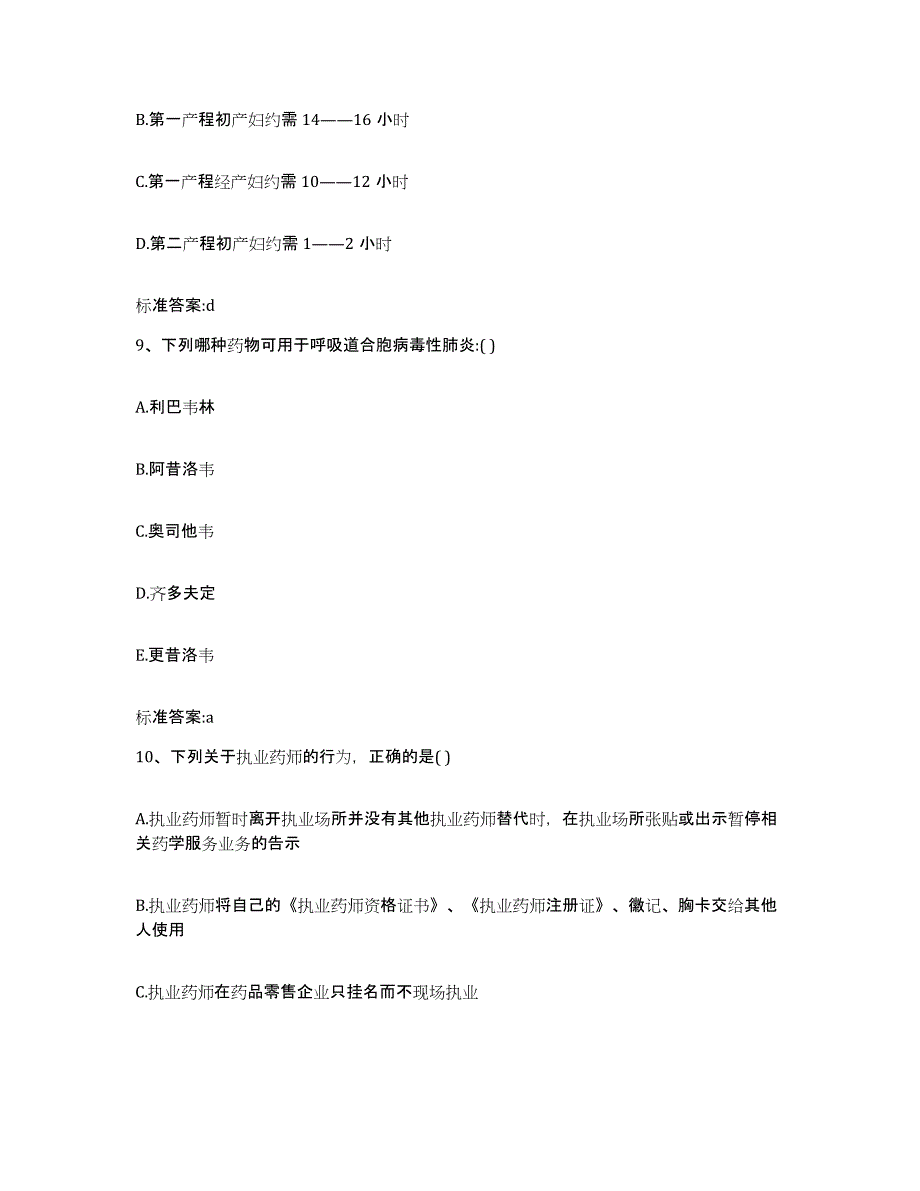 B.第一产程初产妇约需 14——16 小时

C.第一产程经产妇约需 10——12 小时

D.第二产程初产妇约需 1——2 小时

标准答案:d

9、下列哪种药物可用于呼吸道合胞病毒性肺炎:( )

A.利巴韦林

B.阿昔洛韦

C.奥司他韦

D.齐多夫定

E.更昔洛韦

标准答案:a

10、下列关于执业药师的行为，正确的是( )

A.执业药师暂时离开执业场所并没有其他执业药师替代时，在执业场所张贴或出示暂停相关药学服务业务的告示

B.执业药师将自己的《执业药师资格证书》、《执业药师注册证》、徽记、胸卡交给其他人使用

C.执业药师在药品零售企业只挂名而不现场执业